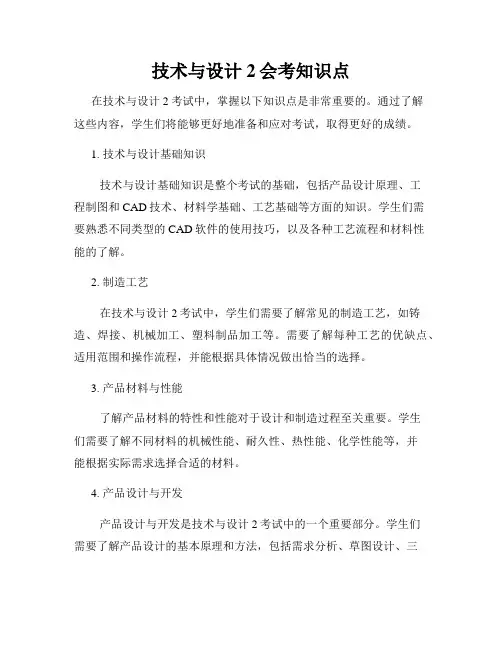 技术与设计 2 会考知识点

在技术与设计 2 考试中，掌握以下知识点是非常重要的。通过了解这些内容，学生们将能够更好地准备和应对考试，取得更好的成绩。

1. 技术与设计基础知识

技术与设计基础知识是整个考试的基础，包括产品设计原理、工程制图和 CAD 技术、材料学基础、工艺基础等方面的知识。学生们需要熟悉不同类型的 CAD 软件的使用技巧，以及各种工艺流程和材料性能的了解。

2. 制造工艺

在技术与设计 2 考试中，学生们需要了解常见的制造工艺，如铸造、焊接、机械加工、塑料制品加工等。需要了解每种工艺的优缺点、适用范围和操作流程，并能根据具体情况做出恰当的选择。

3. 产品材料与性能

了解产品材料的特性和性能对于设计和制造过程至关重要。学生们需要了解不同材料的机械性能、耐久性、热性能、化学性能等，并能根据实际需求选择合适的材料。

4. 产品设计与开发

产品设计与开发是技术与设计 2 考试中的一个重要部分。学生们需要了解产品设计的基本原理和方法，包括需求分析、草图设计、三